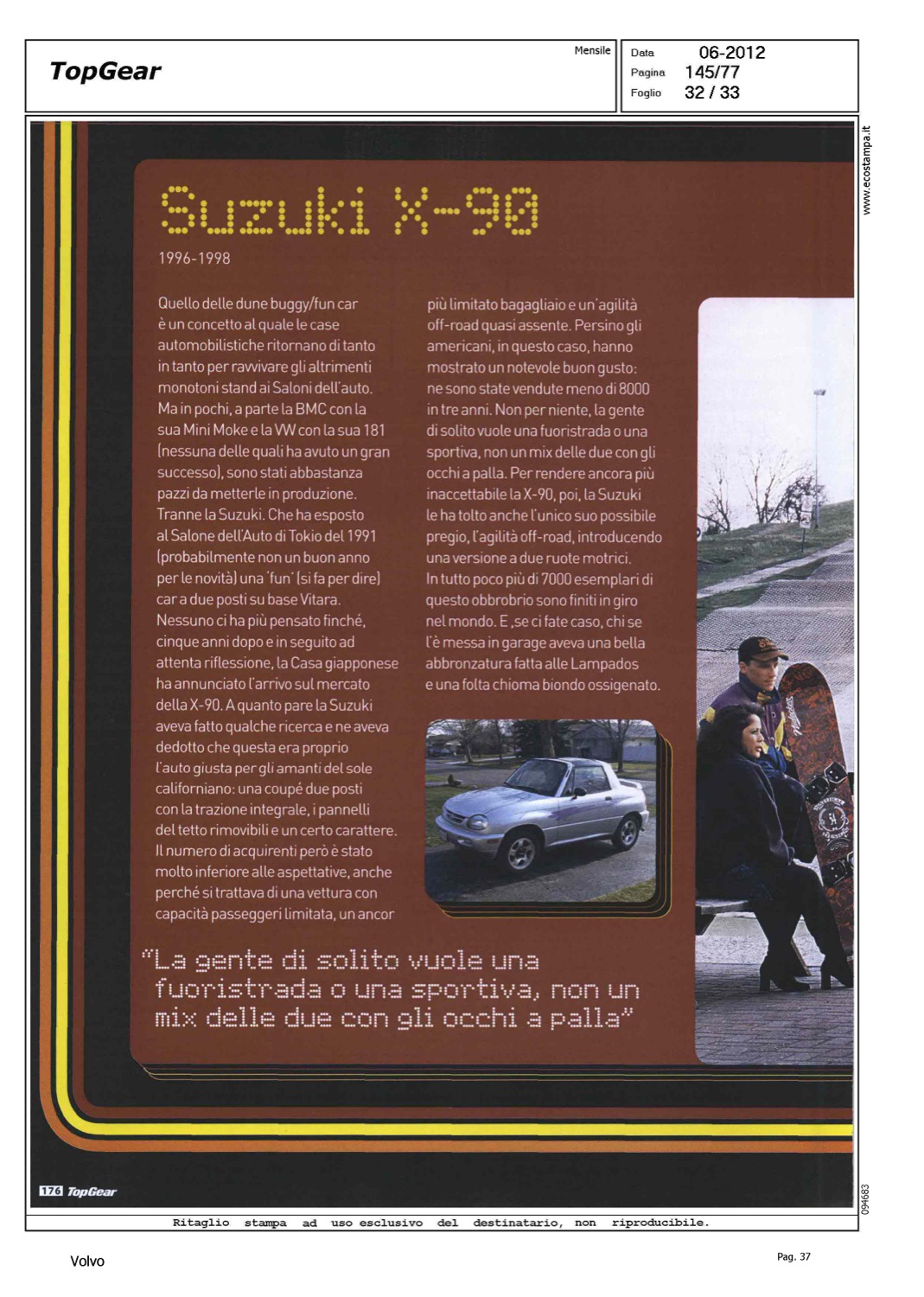 TopGear

Mensile

Data 06-2012
Pagina 145/77
Foglio 32 / 33

www.ecostampa.it

Suzuki X-90

1996-1998

Quello delle dune buggy/fun car è un concetto al quale le case automobilistiche ritornano di tanto in tanto per ravvivare gli altrimenti monotoni stand ai Saloni dell'auto. Ma in pochi, a parte la BMC con la sua Mini Moke e la VW con la sua 181 (nessuna delle quali ha avuto un gran successo), sono stati abbastanza pazzi da metterle in produzione. Tranne la Suzuki. Che ha esposto al Salone dell'Auto di Tokio del 1991 (probabilmente non un buon anno per le novità) una 'fun' (si fa per dire) car a due posti su base Vitara. Nessuno ci ha più pensato finché, cinque anni dopo e in seguito ad attenta riflessione, la Casa giapponese ha annunciato l'arrivo sul mercato della X-90. A quanto pare la Suzuki aveva fatto qualche ricerca e ne aveva dedotto che questa era proprio l'auto giusta per gli amanti del sole californiano: una coupé due posti con la trazione integrale, i pannelli del tetto rimovibili e un certo carattere. Il numero di acquirenti però è stato molto inferiore alle aspettative, anche perché si trattava di una vettura con capacità passeggeri limitata, un ancor più limitato bagagliaio e un'agilità off-road quasi assente. Persino gli americani, in questo caso, hanno mostrato un notevole buon gusto: ne sono state vendute meno di 8000 in tre anni. Non per niente, la gente di solito vuole una fuoristrada o una sportiva, non un mix delle due con gli occhi a palla. Per rendere ancora più inaccettabile la X-90, poi, la Suzuki le ha tolto anche l'unico suo possibile pregio, l'agilità off-road, introducendo una versione a due ruote motrici. In tutto poco più di 7000 esemplari di questo obbrobrio sono finiti in giro nel mondo. E ,se ci fate caso, chi se l'è messa in garage aveva una bella abbronzatura fatta alle Lampados e una folta chioma biondo ossigenato.

"La gente di solito vuole una fuoristrada o una sportiva, non un mix delle due con gli occhi a palla"

176 TopGear

094683

Ritaglio stampa ad uso esclusivo del destinatario, non riproducibile.

Volvo

Pag. 37